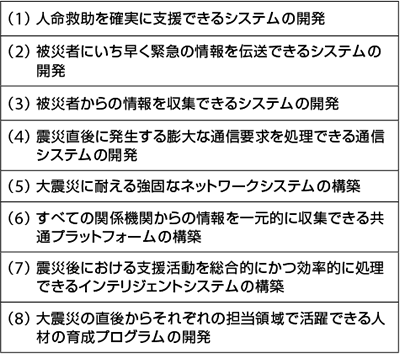 | (1) 人命救助を確実に支援できるシステムの開発 |
|---|
| (2) 被災者にいち早く緊急の情報を伝送できるシステムの開発 |
| (3) 被災者からの情報を収集できるシステムの開発 |
| (4) 震災直後に発生する膨大な通信要求を処理できる通信システムの開発 |
| (5) 大震災に耐える強固なネットワークシステムの構築 |
| (6) すべての関係機関からの情報を一元的に収集できる共通プラットフォームの構築 |
| (7) 震災後における支援活動を総合的にかつ効率的に処理できるインテリジェントシステムの構築 |
| (8) 大震災の直後からそれぞれの担当領域で活躍できる人材の育成プログラムの開発 |